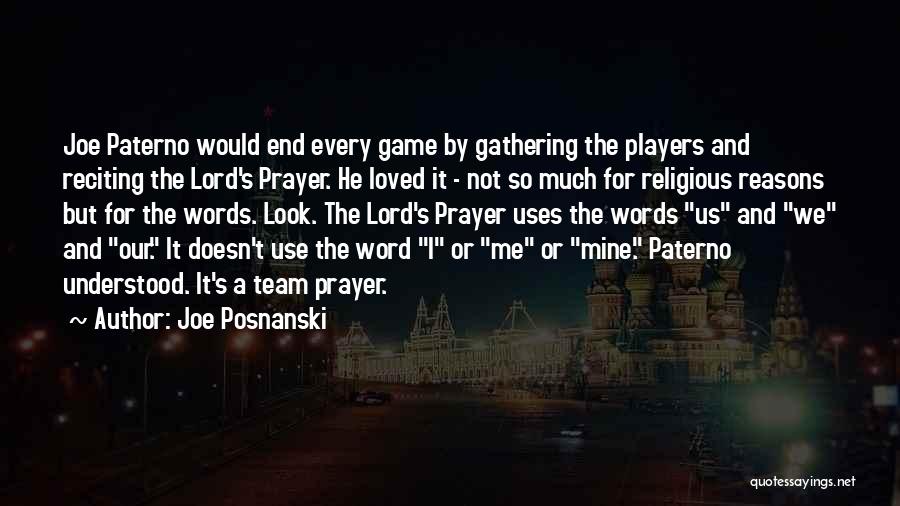 Joe Paterno would end every game by gathering the players and reciting the Lord's Prayer. He loved it - not so much for religious reasons but for the words. Look. The Lord's Prayer uses the words "us" and "we" and "our." It doesn't use the word "I" or "me" or "mine." Paterno understood. It's a team prayer.

~ Author: Joe Posnanski

quotessayings.net